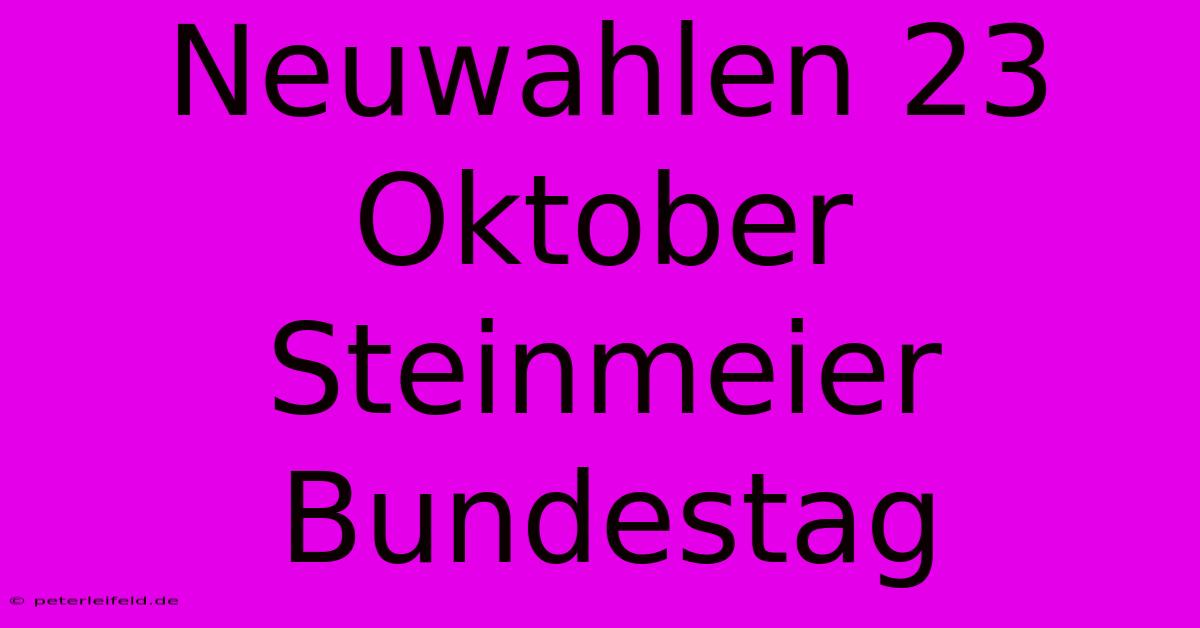 Neuwahlen 23 Oktober Steinmeier Bundestag

© peterleifeld.de